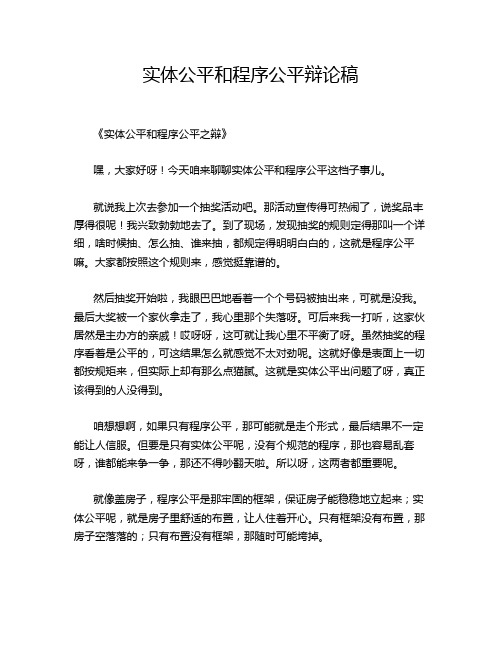 实体公平和程序公平辩论稿

《实体公平和程序公平之辩》

嘿，大家好呀！今天咱来聊聊实体公平和程序公平这档子事儿。

就说我上次去参加一个抽奖活动吧。那活动宣传得可热闹了，说奖品丰厚得很呢！我兴致勃勃地去了。到了现场，发现抽奖的规则定得那叫一个详细，啥时候抽、怎么抽、谁来抽，都规定得明明白白的，这就是程序公平嘛。大家都按照这个规则来，感觉挺靠谱的。

然后抽奖开始啦，我眼巴巴地看着一个个号码被抽出来，可就是没我。最后大奖被一个家伙拿走了，我心里那个失落呀。可后来我一打听，这家伙居然是主办方的亲戚！哎呀呀，这可就让我心里不平衡了呀。虽然抽奖的程序看着是公平的，可这结果怎么就感觉不太对劲呢。这就好像是表面上一切都按规矩来，但实际上却有那么点猫腻。这就是实体公平出问题了呀，真正该得到的人没得到。

咱想想啊，如果只有程序公平，那可能就是走个形式，最后结果不一定能让人信服。但要是只有实体公平呢，没有个规范的程序，那也容易乱套呀，谁都能来争一争，那还不得吵翻天啦。所以呀，这两者都重要呢。

就像盖房子，程序公平是那牢固的框架，保证房子能稳稳地立起来；实体公平呢，就是房子里舒适的布置，让人住着开心。只有框架没有布置，那房子空落落的；只有布置没有框架，那随时可能垮掉。